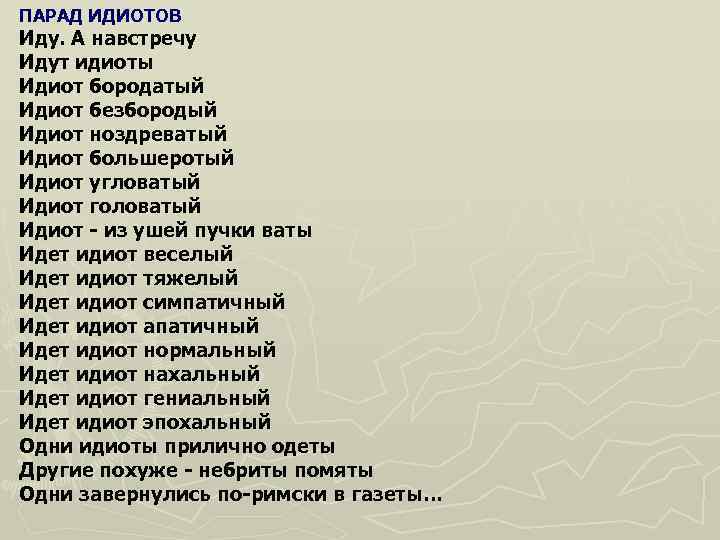 ПАРАД ИДИОТОВ
Иду. А навстречу
Идут идиоты
Идиот бородатый
Идиот безбородый
Идиот ноздреватый
Идиот большеротый
Идиот угловатый
Идиот головатый
Идиот - из ушей пучки ваты
Идет идиот веселый
Идет идиот тяжелый
Идет идиот симпатичный
Идет идиот апатичный
Идет идиот нормальный
Идет идиот нахальный
Идет идиот гениальный
Идет идиот эпохальный
Одни идиоты прилично одеты
Другие похуже - небриты помяты
Одни завернулись по-римски в газеты…